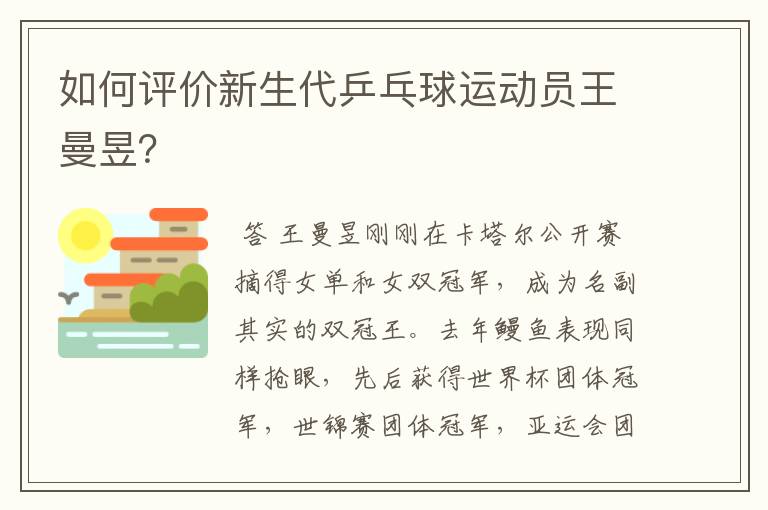 如何评价新生代乒乓球运动员王曼昱?

答 王曼昱刚刚在卡塔尔公开赛摘得女单和女双冠军，成为名副其实的双冠王。去年鳗鱼表现同样抢眼，先后获得世界杯团体冠军，世锦赛团体冠军，亚运会团